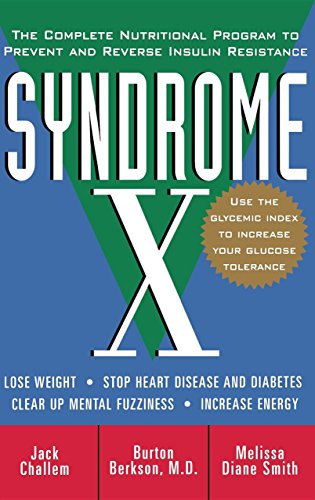 THE COMPLETE NUTRITIONAL PROGRAM TO PREVENT AND REVERSE INSULIN RESISTANCE

SYNDROME X

USE THE GLYCEMIC INDEX TO INCREASE YOUR GLUCOSE TOLERANCE

LOSE WEIGHT • STOP HEART DISEASE AND DIABETES
CLEAR UP MENTAL FUZZINESS • INCREASE ENERGY

Jack Challem

Burton Berkson, M.D.

Melissa Diane Smith